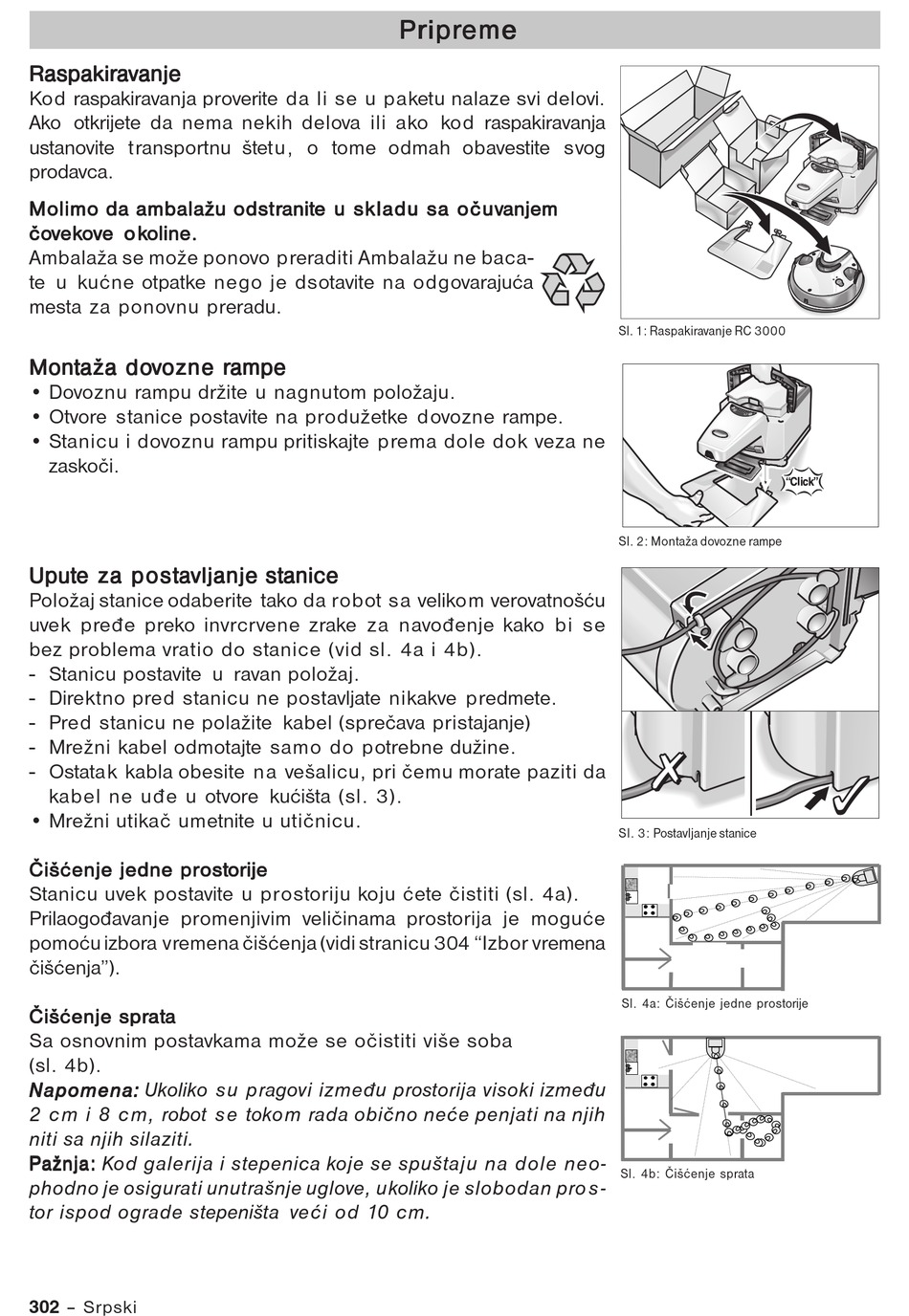 Pripreme

Raspakiravanje
Kod raspakiravanja proverite da li se u paketu nalaze svi delovi. Ako otkrijete da nema nekih delova ili ako kod raspakiravanja ustanovite transportnu štetu, o tome odmah obavestite svog prodavca.

Molimo da ambalažu odstranite u skladu sa očuvanjem čovekove okoline.
Ambalaža se može ponovo preraditi Ambalažu ne bacate u kućne otpatke nego je dsotavite na odgovarajuća mesta za ponovnu preradu.

Sl. 1: Raspakiravanje RC 3000

Montaža dovozne rampe
• Dovoznu rampu držite u nagnutom položaju.
• Otvore stanice postavite na produžetke dovozne rampe.
• Stanicu i dovoznu rampu pritiskajte prema dole dok veza ne zaskoči.

"Click"

Sl. 2: Montaža dovozne rampe

Upute za postavljanje stanice
Položaj stanice odaberite tako da robot sa velikom verovatnošću uvek pređe preko invrcrvene zrake za navođenje kako bi se bez problema vratio do stanice (vid sl. 4a i 4b).
- Stanicu postavite u ravan položaj.
- Direktno pred stanicu ne postavljate nikakve predmete.
- Pred stanicu ne polažite kabel (sprečava pristajanje)
- Mrežni kabel odmotajte samo do potrebne dužine.
- Ostatak kabla obesite na vešalicu, pri čemu morate paziti da kabel ne uđe u otvore kućišta (sl. 3).
• Mrežni utikač umetnite u utičnicu.

Sl. 3: Postavljanje stanice

Čišćenje jedne prostorije
Stanicu uvek postavite u prostoriju koju ćete čistiti (sl. 4a). Prilaogođavanje promenjivim veličinama prostorija je moguće pomoću izbora vremena čišćenja (vidi stranicu 304 "Izbor vremena čišćenja").

Sl. 4a: Čišćenje jedne prostorije

Čišćenje sprata
Sa osnovnim postavkama može se očistiti više soba (sl. 4b).
Napomena: Ukoliko su pragovi između prostorija visoki između 2 cm i 8 cm, robot se tokom rada obično neće penjati na njih niti sa njih silaziti.
Pažnja: Kod galerija i stepenica koje se spuštaju na dole neophodno je osigurati unutrašnje uglove, ukoliko je slobodan prostor ispod ograde stepeništa veći od 10 cm.

Sl. 4b: Čišćenje sprata

302 – Srpski